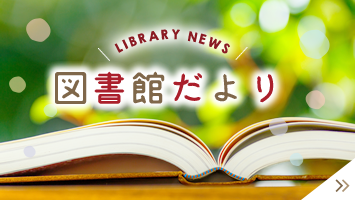 LIBRARY NEWS
図書館だより
»